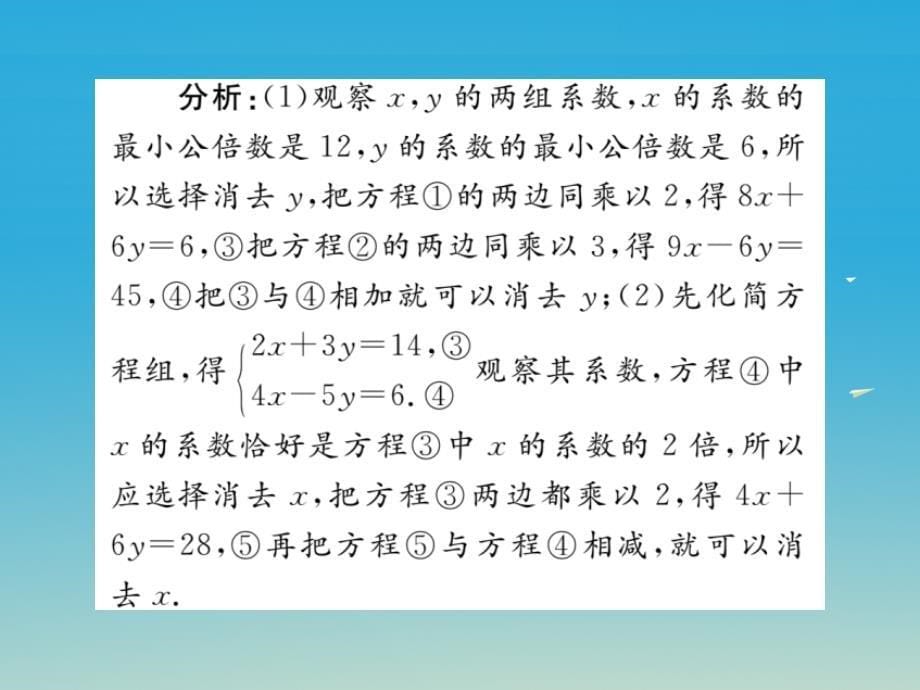 分析:(1)观察 $x,y$ 的两组系数,$x$ 的系数的最小公倍数是 12,$y$ 的系数的最小公倍数是 6,所以选择消去 $y$,把方程①的两边同乘以 2,得 $8x+6y=6$,③把方程②的两边同乘以 3,得 $9x-6y=45$,④把③与④相加就可以消去 $y$;(2)先化简方程组,得 $\begin{cases}2x+3y=14,③\\4x-5y=6.④\end{cases}$ 观察其系数,方程④中 $x$ 的系数恰好是方程③中 $x$ 的系数的 2 倍,所以应选择消去 $x$,把方程③两边都乘以 2,得 $4x+6y=28$,⑤再把方程⑤与方程④相减,就可以消去 $x$.